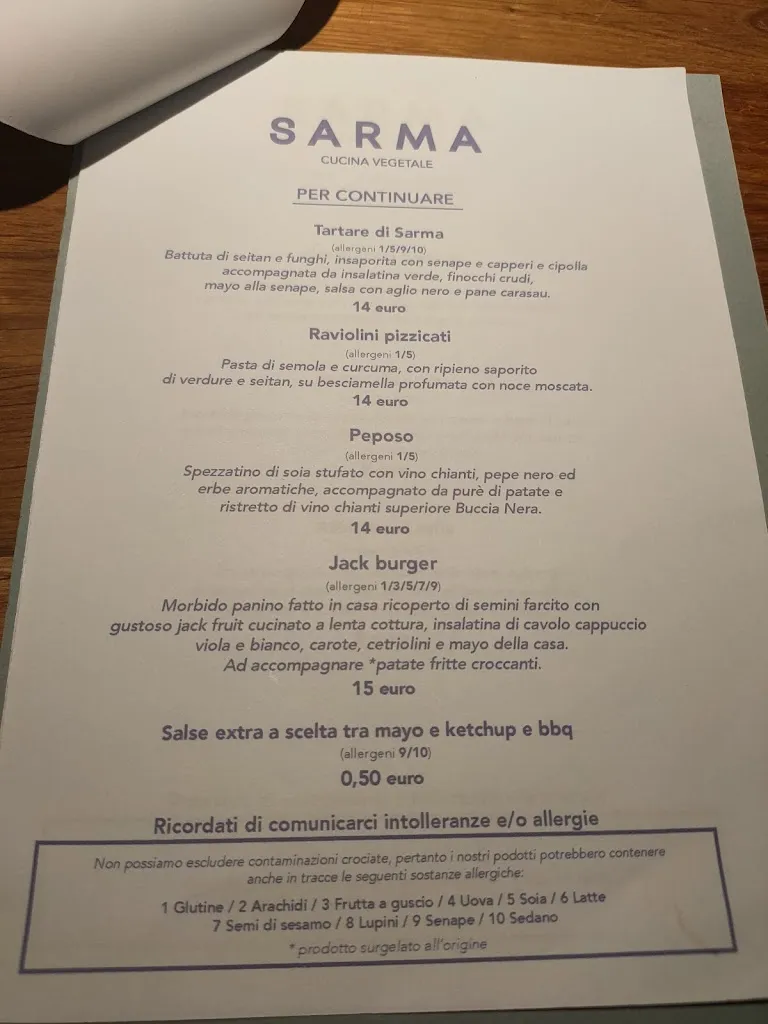 SARMA
CUCINA VEGETALE

PER CONTINUARE

Tartare di Sarma
(allergeni 1/5/9/10)
Battuta di seitan e funghi, insaporita con senape e capperi e cipolla accompagnata da insalatina verde, finocchi crudi, mayo alla senape, salsa con aglio nero e pane carasau.
14 euro

Raviolini pizzicati
(allergeni 1/5)
Pasta di semola e curcuma, con ripieno saporito di verdure e seitan, su besciamella profumata con noce moscata.
14 euro

Peposo
(allergeni 1/5)
Spezzatino di soia stufato con vino chianti, pepe nero ed erbe aromatiche, accompagnato da purè di patate e ristretto di vino chianti superiore Buccia Nera.
14 euro

Jack burger
(allergeni 1/3/5/7/9)
Morbido panino fatto in casa ricoperto di semini farcito con gustoso jack fruit cucinato a lenta cottura, insalatina di cavolo cappuccio viola e bianco, carote, cetriolini e mayo della casa.
Ad accompagnare *patate fritte croccanti.
15 euro

Salse extra a scelta tra mayo e ketchup e bbq
(allergeni 9/10)
0,50 euro

Ricordati di comunicarci intolleranze e/o allergie

Non possiamo escludere contaminazioni crociate, pertanto i nostri podotti potrebbero contenere anche in tracce le seguenti sostanze allergiche:

1 Glutine / 2 Arachidi / 3 Frutta a guscio / 4 Uova / 5 Soia / 6 Latte
7 Semi di sesamo / 8 Lupini / 9 Senape / 10 Sedano

* prodotto surgelato all'origine